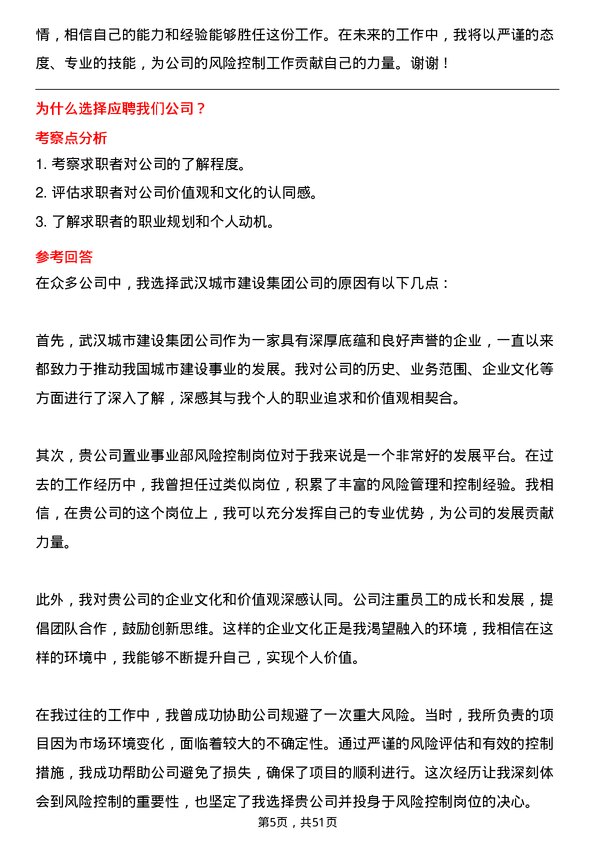 情，相信自己的能力和经验能够胜任这份工作。在未来的工作中，我将以严谨的态度、专业的技能，为公司的风险控制工作贡献自己的力量。谢谢！

为什么选择应聘我们公司？

考察点分析

1. 考察求职者对公司的了解程度。
2. 评估求职者对公司价值观和文化的认同感。
3. 了解求职者的职业规划和个人动机。

参考回答

在众多公司中，我选择武汉城市建设集团公司的原因有以下几点：

首先，武汉城市建设集团公司作为一家具有深厚底蕴和良好声誉的企业，一直以来都致力于推动我国城市建设事业的发展。我对公司的历史、业务范围、企业文化等方面进行了深入了解，深感其与我个人的职业追求和价值观相契合。

其次，贵公司置业事业部风险控制岗位对于我来说是一个非常好的发展平台。在过去的工作经历中，我曾担任过类似岗位，积累了丰富的风险管理和控制经验。我相信，在贵公司的这个岗位上，我可以充分发挥自己的专业优势，为公司的发展贡献力量。

此外，我对贵公司的企业文化和价值观深感认同。公司注重员工的成长和发展，提倡团队合作，鼓励创新思维。这样的企业文化正是我渴望融入的环境，我相信在这样的环境中，我能够不断提升自己，实现个人价值。

在我过往的工作中，我曾成功协助公司规避了一次重大风险。当时，我所负责的项目因为市场环境变化，面临着较大的不确定性。通过严谨的风险评估和有效的控制措施，我成功帮助公司避免了损失，确保了项目的顺利进行。这次经历让我深刻体会到风险控制的重要性，也坚定了我选择贵公司并投身于风险控制岗位的决心。

第5页，共51页